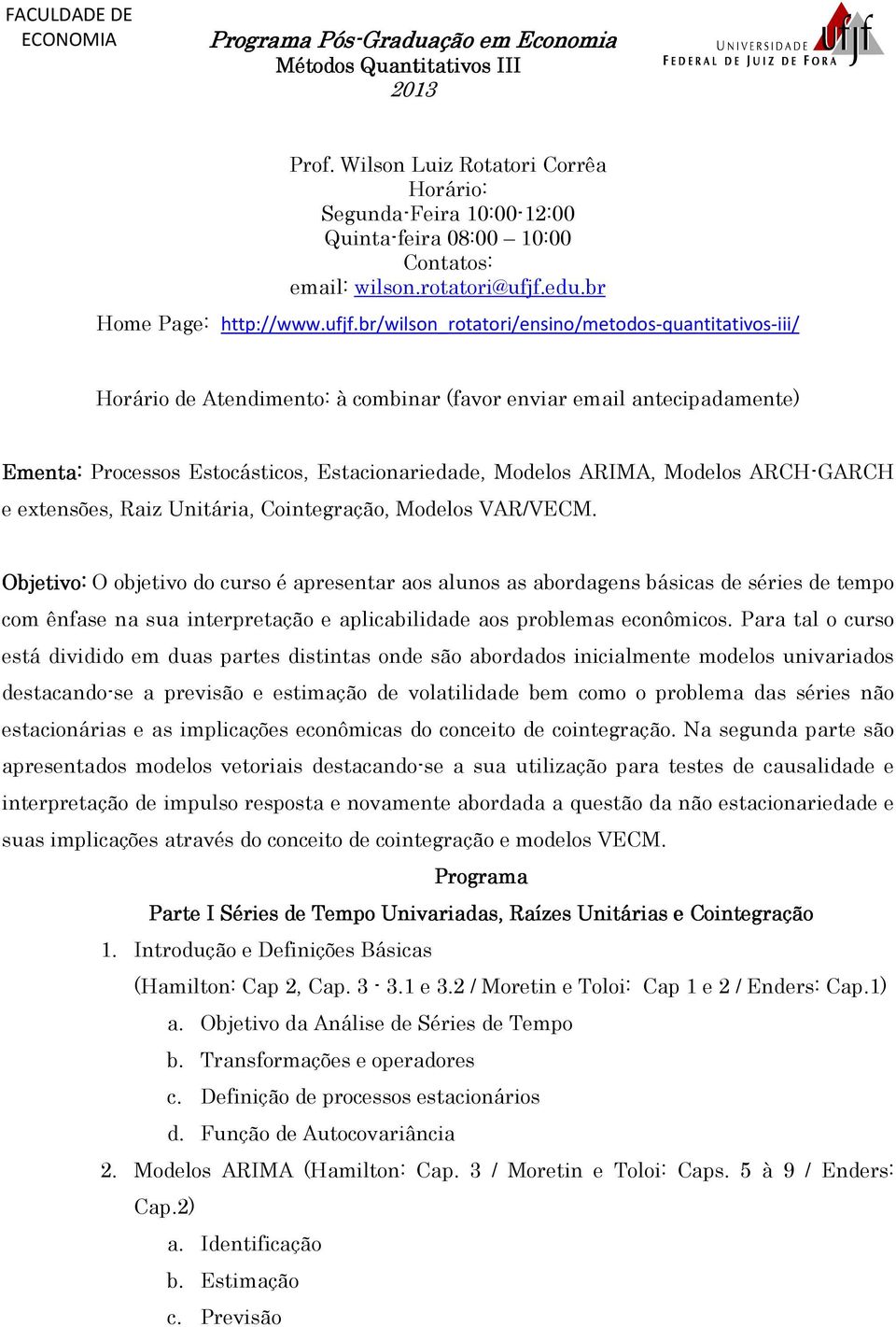 FACULDADE DE ECONOMIA

Programa Pós-Graduação em Economia
Métodos Quantitativos III
2013

UNIVERSIDADE FEDERAL DE JUIZ DE FORA ufjf

Prof. Wilson Luiz Rotatori Corrêa
Horário:
Segunda-Feira 10:00-12:00
Quinta-feira 08:00 – 10:00
Contatos:
email: wilson.rotatori@ufjf.edu.br
Home Page: http://www.ufjf.br/wilson_rotatori/ensino/metodos-quantitativos-iii/

Horário de Atendimento: à combinar (favor enviar email antecipadamente)

Ementa: Processos Estocásticos, Estacionariedade, Modelos ARIMA, Modelos ARCH-GARCH e extensões, Raiz Unitária, Cointegração, Modelos VAR/VECM.

Objetivo: O objetivo do curso é apresentar aos alunos as abordagens básicas de séries de tempo com ênfase na sua interpretação e aplicabilidade aos problemas econômicos. Para tal o curso está dividido em duas partes distintas onde são abordados inicialmente modelos univariados destacando-se a previsão e estimação de volatilidade bem como o problema das séries não estacionárias e as implicações econômicas do conceito de cointegração. Na segunda parte são apresentados modelos vetoriais destacando-se a sua utilização para testes de causalidade e interpretação de impulso resposta e novamente abordada a questão da não estacionariedade e suas implicações através do conceito de cointegração e modelos VECM.

Programa

Parte I Séries de Tempo Univariadas, Raízes Unitárias e Cointegração

1. Introdução e Definições Básicas
(Hamilton: Cap 2, Cap. 3 - 3.1 e 3.2 / Moretin e Toloi: Cap 1 e 2 / Enders: Cap.1)
a. Objetivo da Análise de Séries de Tempo
b. Transformações e operadores
c. Definição de processos estacionários
d. Função de Autocovariância
2. Modelos ARIMA (Hamilton: Cap. 3 / Moretin e Toloi: Caps. 5 à 9 / Enders: Cap.2)
a. Identificação
b. Estimação
c. Previsão